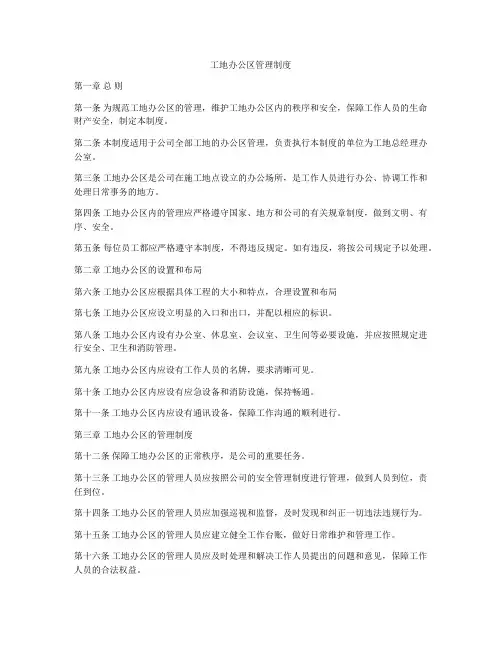 工地办公区管理制度

第一章 总 则

第一条 为规范工地办公区的管理，维护工地办公区内的秩序和安全，保障工作人员的生命财产安全，制定本制度。

第二条 本制度适用于公司全部工地的办公区管理，负责执行本制度的单位为工地总经理办公室。

第三条 工地办公区是公司在施工地点设立的办公场所，是工作人员进行办公、协调工作和处理日常事务的地方。

第四条 工地办公区内的管理应严格遵守国家、地方和公司的有关规章制度，做到文明、有序、安全。

第五条 每位员工都应严格遵守本制度，不得违反规定。如有违反，将按公司规定予以处理。

第二章 工地办公区的设置和布局

第六条 工地办公区应根据具体工程的大小和特点，合理设置和布局

第七条 工地办公区应设立明显的入口和出口，并配以相应的标识。

第八条 工地办公区内设有办公室、休息室、会议室、卫生间等必要设施，并应按照规定进行安全、卫生和消防管理。

第九条 工地办公区内应设有工作人员的名牌，要求清晰可见。

第十条 工地办公区内应设有应急设备和消防设施，保持畅通。

第十一条 工地办公区内应设有通讯设备，保障工作沟通的顺利进行。

第三章 工地办公区的管理制度

第十二条 保障工地办公区的正常秩序，是公司的重要任务。

第十三条 工地办公区的管理人员应按照公司的安全管理制度进行管理，做到人员到位，责任到位。

第十四条 工地办公区的管理人员应加强巡视和监督，及时发现和纠正一切违法违规行为。

第十五条 工地办公区的管理人员应建立健全工作台账，做好日常维护和管理工作。

第十六条 工地办公区的管理人员应及时处理和解决工作人员提出的问题和意见，保障工作人员的合法权益。